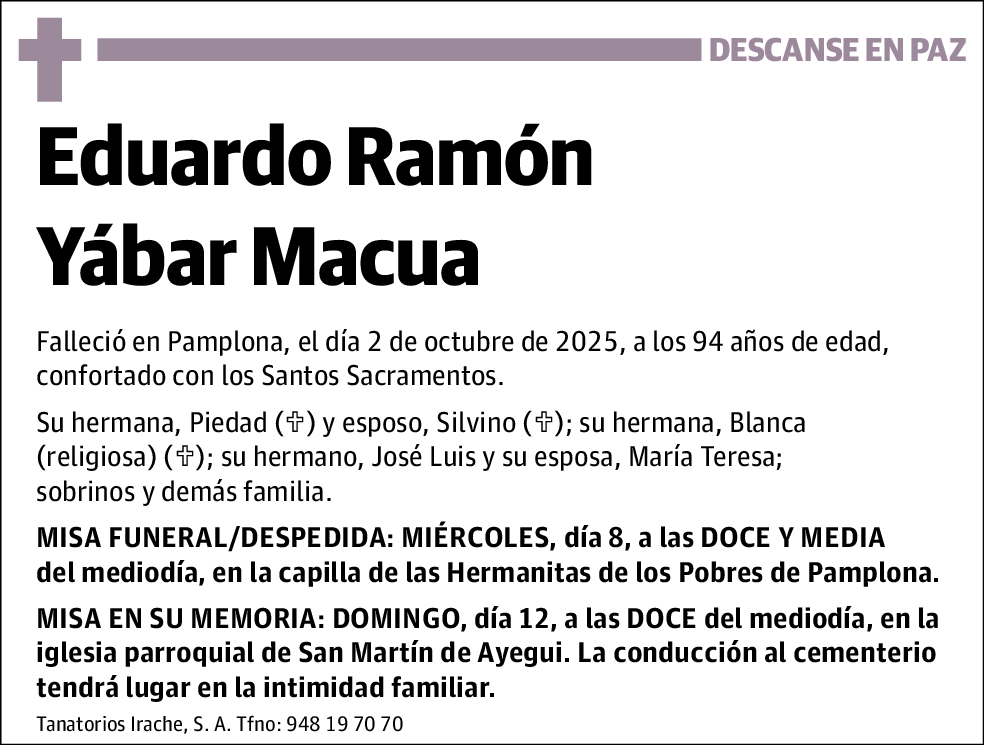 DESCANSE EN PAZ

Eduardo Ramón Yábar Macua

Falleció en Pamplona, el día 2 de octubre de 2025, a los 94 años de edad, confortado con los Santos Sacramentos.

Su hermana, Piedad (✞) y esposo, Silvino (✞); su hermana, Blanca (religiosa) (✞); su hermano, José Luis y su esposa, María Teresa; sobrinos y demás familia.

MISA FUNERAL/DESPEDIDA: MIÉRCOLES, día 8, a las DOCE Y MEDIA del mediodía, en la capilla de las Hermanitas de los Pobres de Pamplona.

MISA EN SU MEMORIA: DOMINGO, día 12, a las DOCE del mediodía, en la iglesia parroquial de San Martín de Ayegui. La conducción al cementerio tendrá lugar en la intimidad familiar.

Tanatorios Irache, S. A. Tfno: 948 19 70 70